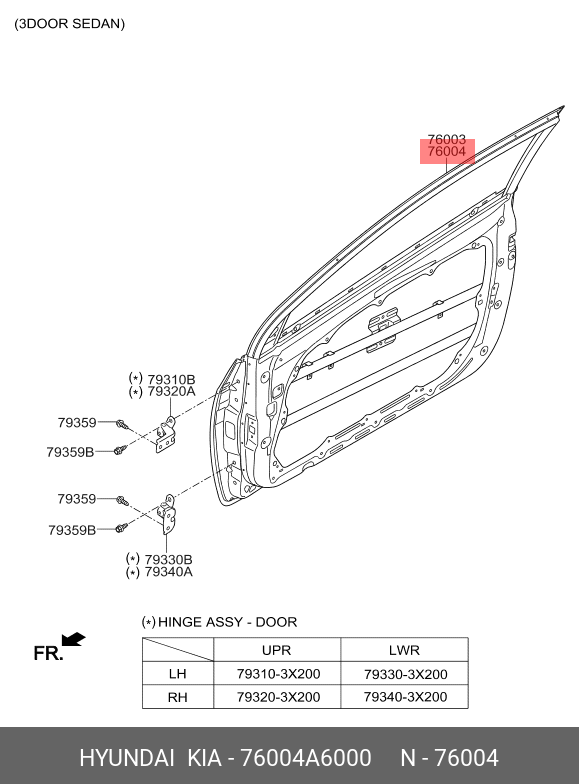 (3DOOR SEDAN)

76003
76004

(*) 79310B
(*) 79320A

79359
79359B

79359
79359B

(*) 79330B
(*) 79340A

(*) HINGE ASSY - DOOR

FR.

| | UPR | LWR |
|---|---|---|
| LH | 79310-3X200 | 79330-3X200 |
| RH | 79320-3X200 | 79340-3X200 |

HYUNDAI KIA - 76004A6000 N - 76004